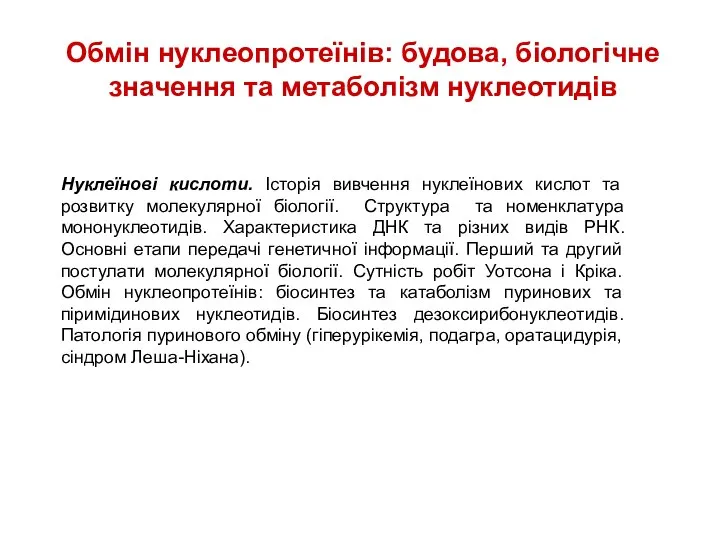 Обмін нуклеопротеїнів: будова, біологічне значення та метаболізм нуклеотидів

Нуклеїнові кислоти. Історія вивчення нуклеїнових кислот та розвитку молекулярної біології. Структура та номенклатура мононуклеотидів. Характеристика ДНК та різних видів РНК. Основні етапи передачі генетичної інформації. Перший та другий постулати молекулярної біології. Сутність робіт Уотсона і Кріка. Обмін нуклеопротеїнів: біосинтез та катаболізм пуринових та піримідинових нуклеотидів. Біосинтез дезоксирибонуклеотидів. Патологія пуринового обміну (гіперурікемія, подагра, оратацидурія, сіндром Леша-Ніхана).